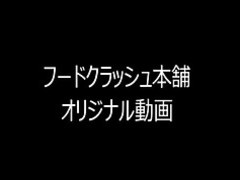 フードクラッシュ本舗
オリジナル動画